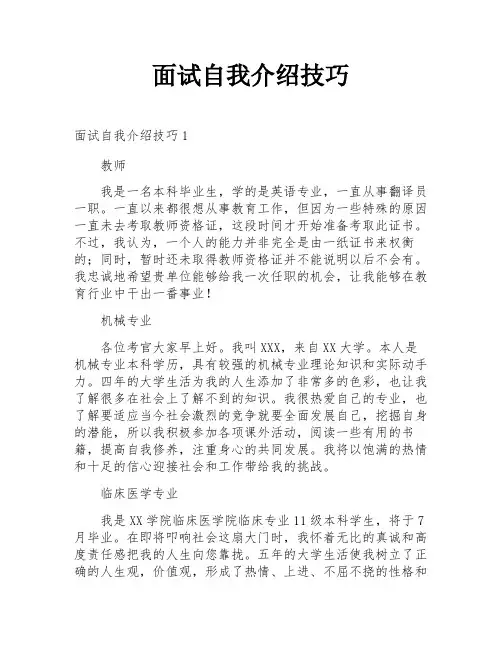 面试自我介绍技巧

面试自我介绍技巧1

教师

我是一名本科毕业生，学的是英语专业，一直从事翻译员一职。一直以来都很想从事教育工作，但因为一些特殊的原因一直未去考取教师资格证，这段时间才开始准备考取此证书。不过，我认为，一个人的能力并非完全是由一纸证书来权衡的；同时，暂时还未取得教师资格证并不能说明以后不会有。我忠诚地希望贵单位能够给我一次任职的机会，让我能够在教育行业中干出一番事业！

机械专业

各位考官大家早上好。我叫XXX，来自XX大学。本人是机械专业本科学历，具有较强的机械专业理论知识和实际动手力。四年的大学生活为我的人生添加了非常多的色彩，也让我了解很多在社会上了解不到的知识。我很热爱自己的专业，也了解要适应当今社会激烈的竞争就要全面发展自己，挖掘自身的潜能，所以我积极参加各项课外活动，阅读一些有用的书籍，提高自我修养，注重身心的共同发展。我将以饱满的热情和十足的信心迎接社会和工作带给我的挑战。

临床医学专业

我是XX学院临床医学院临床专业11级本科学生，将于7月毕业。在即将叩响社会这扇大门时，我怀着无比的真诚和高度责任感把我的人生向您靠拢。五年的大学生活使我树立了正确的人生观，价值观，形成了热情、上进、不屈不挠的性格和